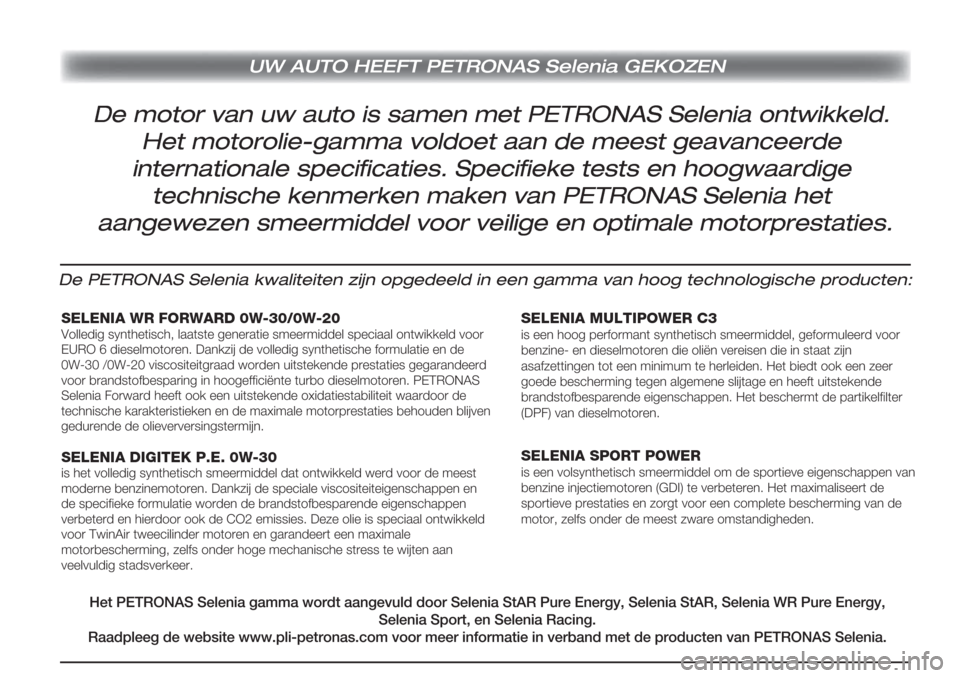 UW AUTO HEEFT PETRONAS Selenia GEKOZEN

De motor van uw auto is samen met PETRONAS Selenia ontwikkeld. Het motorolie-gamma voldoet aan de meest geavanceerde internationale specificaties. Specifieke tests en hoogwaardige technische kenmerken maken van PETRONAS Selenia het aangewezen smeermiddel voor veilige en optimale motorprestaties.

De PETRONAS Selenia kwaliteiten zijn opgedeeld in een gamma van hoog technologische producten:

SELENIA WR FORWARD 0W-30/0W-20
Volledig synthetisch, laatste generatie smeermiddel speciaal ontwikkeld voor EURO 6 dieselmotoren. Dankzij de volledig synthetische formulatie en de 0W-30 /0W-20 viscositeitgraad worden uitstekende prestaties gegarandeerd voor brandstofbesparing in hoogefficiënte turbo dieselmotoren. PETRONAS Selenia Forward heeft ook een uitstekende oxidatiestabiliteit waardoor de technische karakteristieken en de maximale motorprestaties behouden blijven gedurende de olieverversingstermijn.

SELENIA DIGITEK P.E. 0W-30
is het volledig synthetisch smeermiddel dat ontwikkeld werd voor de meest moderne benzinemotoren. Dankzij de speciale viscositeiteigenschappen en de specifieke formulatie worden de brandstofbesparende eigenschappen verbeterd en hierdoor ook de CO2 emissies. Deze olie is speciaal ontwikkeld voor TwinAir tweecilinder motoren en garandeert een maximale motorbescherming, zelfs onder hoge mechanische stress te wijten aan veelvuldig stadsverkeer.

SELENIA MULTIPOWER C3
is een hoog performant synthetisch smeermiddel, geformuleerd voor benzine- en dieselmotoren die oliën vereisen die in staat zijn asafzettingen tot een minimum te herleiden. Het biedt ook een zeer goede bescherming tegen algemene slijtage en heeft uitstekende brandstofbesparende eigenschappen. Het beschermt de partikelfilter (DPF) van dieselmotoren.

SELENIA SPORT POWER
is een volsynthetisch smeermiddel om de sportieve eigenschappen van benzine injectiemotoren (GDI) te verbeteren. Het maximaliseert de sportieve prestaties en zorgt voor een complete bescherming van de motor, zelfs onder de meest zware omstandigheden.

Het PETRONAS Selenia gamma wordt aangevuld door Selenia StAR Pure Energy, Selenia StAR, Selenia WR Pure Energy, Selenia Sport, en Selenia Racing.
Raadpleeg de website www.pli-petronas.com voor meer informatie in verband met de producten van PETRONAS Selenia.

carmanualsonline.info